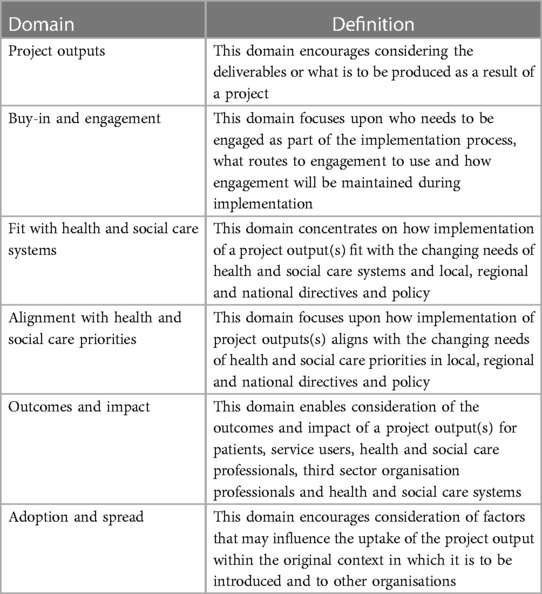 | Domain | Definition |
|---|---|
| Project outputs | This domain encourages considering the deliverables or what is to be produced as a result of a project |
| Buy-in and engagement | This domain focuses upon who needs to be engaged as part of the implementation process, what routes to engagement to use and how engagement will be maintained during implementation |
| Fit with health and social care systems | This domain concentrates on how implementation of a project output(s) fit with the changing needs of health and social care systems and local, regional and national directives and policy |
| Alignment with health and social care priorities | This domain focuses upon how implementation of project outputs(s) aligns with the changing needs of health and social care priorities in local, regional and national directives and policy |
| Outcomes and impact | This domain enables consideration of the outcomes and impact of a project output(s) for patients, service users, health and social care professionals, third sector organisation professionals and health and social care systems |
| Adoption and spread | This domain encourages consideration of factors that may influence the uptake of the project output within the original context in which it is to be introduced and to other organisations |